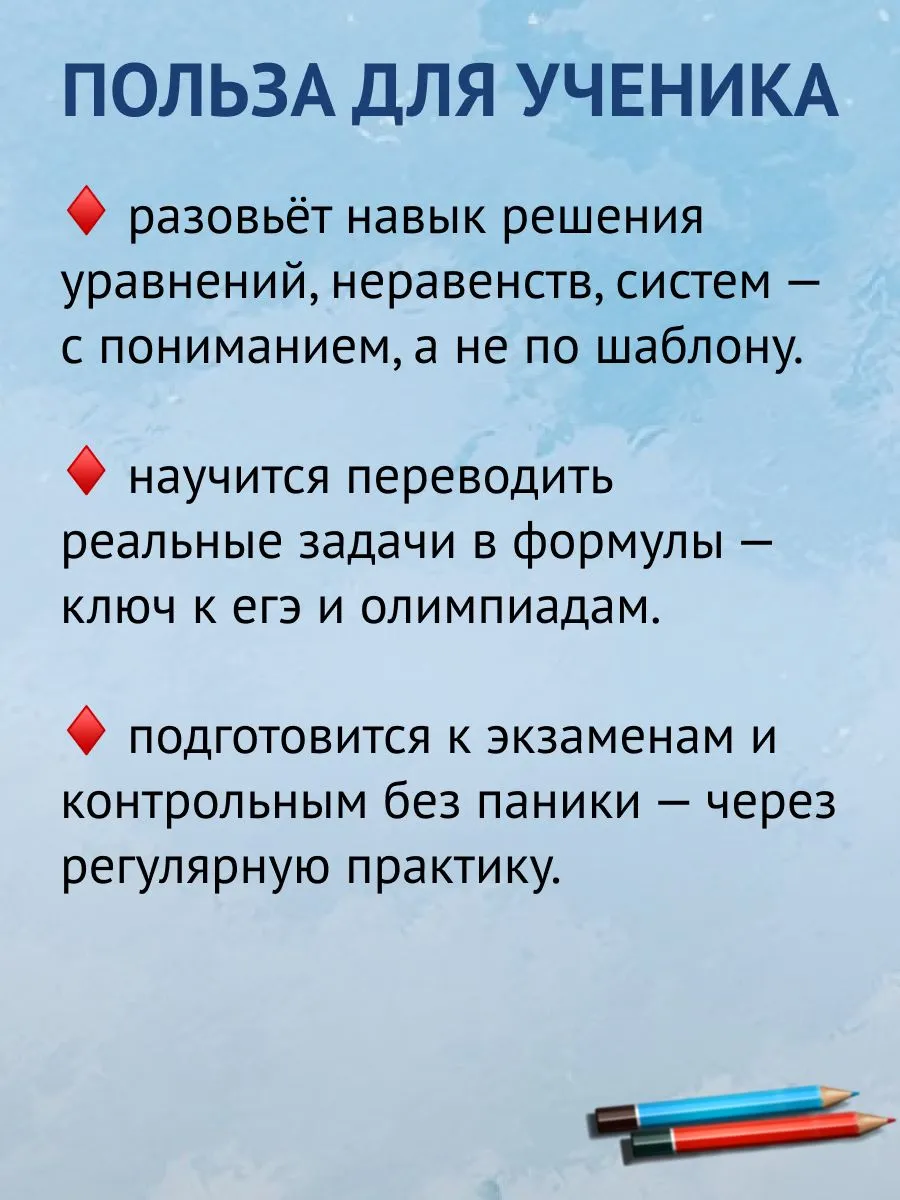 ПОЛЬЗА ДЛЯ УЧЕНИКА

♦ разовьёт навык решения уравнений, неравенств, систем — с пониманием, а не по шаблону.

♦ научится переводить реальные задачи в формулы — ключ к егэ и олимпиадам.

♦ подготовится к экзаменам и контрольным без паники — через регулярную практику.